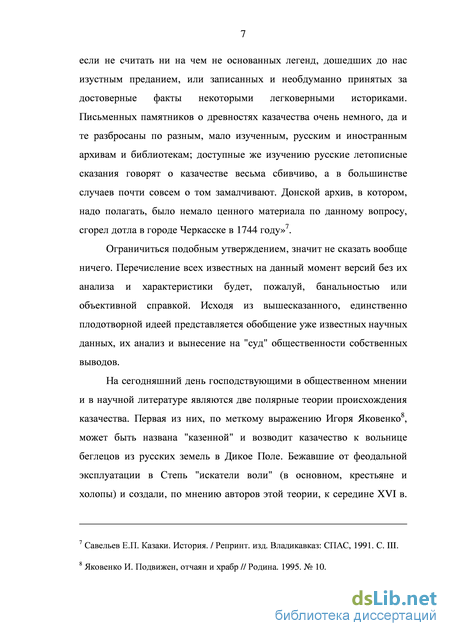 7

если не считать ни на чем не основанных легенд, дошедших до нас изустным преданием, или записанных и необдуманно принятых за достоверные факты некоторыми легковерными историками. Письменных памятников о древностях казачества очень немного, да и те разбросаны по разным, мало изученным, русским и иностранным архивам и библиотекам; доступные же изучению русские летописные сказания говорят о казачестве весьма сбивчиво, а в большинстве случаев почти совсем о том замалчивают. Донской архив, в котором, надо полагать, было немало ценного материала по данному вопросу, сгорел дотла в городе Черкасске в 1744 году»$^7$.

Ограничиться подобным утверждением, значит не сказать вообще ничего. Перечисление всех известных на данный момент версий без их анализа и характеристики будет, пожалуй, банальностью или объективной справкой. Исходя из вышесказанного, единственно плодотворной идеей представляется обобщение уже известных научных данных, их анализ и вынесение на "суд" общественности собственных выводов.

На сегодняшний день господствующими в общественном мнении и в научной литературе являются две полярные теории происхождения казачества. Первая из них, по меткому выражению Игоря Яковенко$^8$, может быть названа "казенной" и возводит казачество к вольнице беглецов из русских земель в Дикое Поле. Бежавшие от феодальной эксплуатации в Степь "искатели воли" (в основном, крестьяне и холопы) и создали, по мнению авторов этой теории, к середине XVI в.

$^7$ Савельев Е.П. Казаки. История. / Репринт. изд. Владикавказ: СПАС, 1991. С. III.

$^8$ Яковенко И. Подвижен, отчаян и храбр // Родина. 1995. № 10.

dsLib.net
библиотека диссертаций